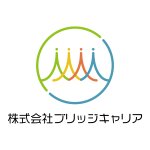 株式会社ブリッジキャリア